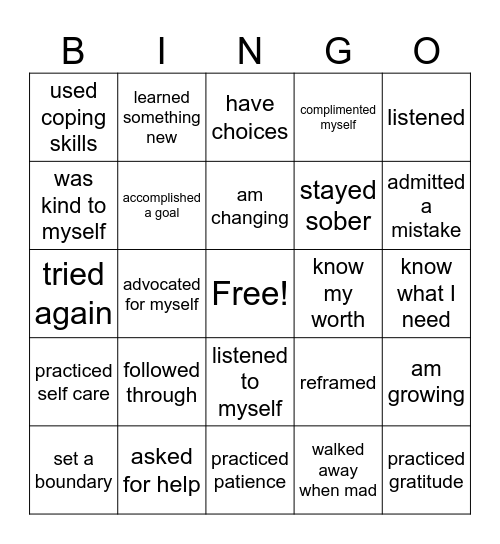 | B | I | N | G | O |
|---|---|---|---|---|
| used coping skills | learned something new | have choices | complimented myself | listened |
| was kind to myself | accomplished a goal | am changing | stayed sober | admitted a mistake |
| tried again | advocated for myself | Free! | know my worth | know what I need |
| practiced self care | followed through | listened to myself | reframed | am growing |
| set a boundary | asked for help | practiced patience | walked away when mad | practiced gratitude |